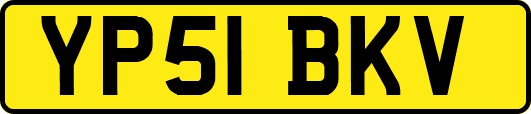 YP51 BKV